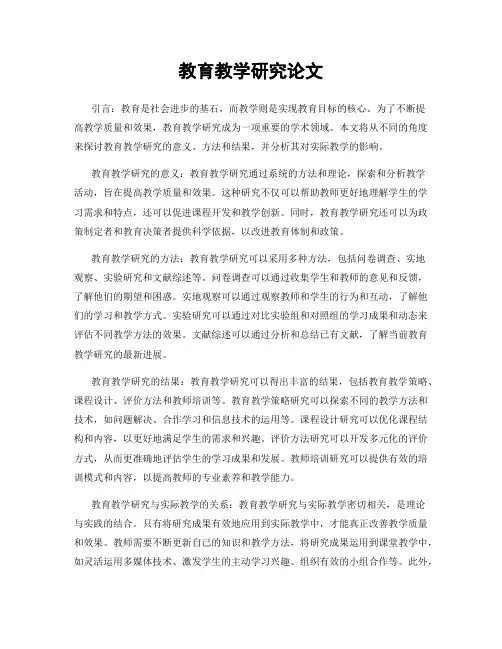 教育教学研究论文

引言：教育是社会进步的基石，而教学则是实现教育目标的核心。为了不断提高教学质量和效果，教育教学研究成为一项重要的学术领域。本文将从不同的角度来探讨教育教学研究的意义、方法和结果，并分析其对实际教学的影响。

教育教学研究的意义：教育教学研究通过系统的方法和理论，探索和分析教学活动，旨在提高教学质量和效果。这种研究不仅可以帮助教师更好地理解学生的学习需求和特点，还可以促进课程开发和教学创新。同时，教育教学研究还可以为政策制定者和教育决策者提供科学依据，以改进教育体制和政策。

教育教学研究的方法：教育教学研究可以采用多种方法，包括问卷调查、实地观察、实验研究和文献综述等。问卷调查可以通过收集学生和教师的意见和反馈，了解他们的期望和困惑。实地观察可以通过观察教师和学生的行为和互动，了解他们的学习和教学方式。实验研究可以通过对比实验组和对照组的学习成果和动态来评估不同教学方法的效果。文献综述可以通过分析和总结已有文献，了解当前教育教学研究的最新进展。

教育教学研究的结果：教育教学研究可以得出丰富的结果，包括教育教学策略、课程设计、评价方法和教师培训等。教育教学策略研究可以探索不同的教学方法和技术，如问题解决、合作学习和信息技术的运用等。课程设计研究可以优化课程结构和内容，以更好地满足学生的需求和兴趣。评价方法研究可以开发多元化的评价方式，从而更准确地评估学生的学习成果和发展。教师培训研究可以提供有效的培训模式和内容，以提高教师的专业素养和教学能力。

教育教学研究与实际教学的关系：教育教学研究与实际教学密切相关，是理论与实践的结合。只有将研究成果有效地应用到实际教学中，才能真正改善教学质量和效果。教师需要不断更新自己的知识和教学方法，将研究成果运用到课堂教学中，如灵活运用多媒体技术、激发学生的主动学习兴趣、组织有效的小组合作等。此外，